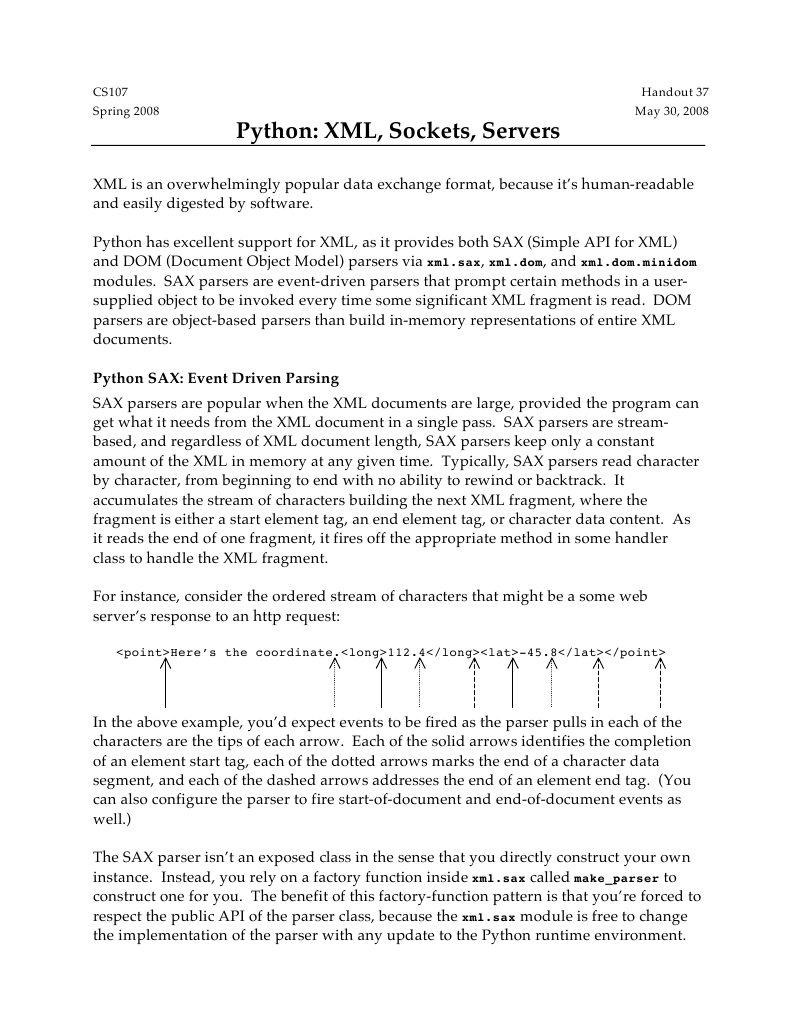 CS107
Spring 2008

Handout 37
May 30, 2008

Python: XML, Sockets, Servers

XML is an overwhelmingly popular data exchange format, because it's human-readable and easily digested by software.

Python has excellent support for XML, as it provides both SAX (Simple API for XML) and DOM (Document Object Model) parsers via xml.sax, xml.dom, and xml.dom.minidom modules. SAX parsers are event-driven parsers that prompt certain methods in a user-supplied object to be invoked every time some significant XML fragment is read. DOM parsers are object-based parsers than build in-memory representations of entire XML documents.

Python SAX: Event Driven Parsing

SAX parsers are popular when the XML documents are large, provided the program can get what it needs from the XML document in a single pass. SAX parsers are stream-based, and regardless of XML document length, SAX parsers keep only a constant amount of the XML in memory at any given time. Typically, SAX parsers read character by character, from beginning to end with no ability to rewind or backtrack. It accumulates the stream of characters building the next XML fragment, where the fragment is either a start element tag, an end element tag, or character data content. As it reads the end of one fragment, it fires off the appropriate method in some handler class to handle the XML fragment.

For instance, consider the ordered stream of characters that might be a some web server's response to an http request:

<point>Here's the coordinate.<long>112.4</long><lat>-45.8</lat></point>

In the above example, you'd expect events to be fired as the parser pulls in each of the characters are the tips of each arrow. Each of the solid arrows identifies the completion of an element start tag, each of the dotted arrows marks the end of a character data segment, and each of the dashed arrows addresses the end of an element end tag. (You can also configure the parser to fire start-of-document and end-of-document events as well.)

The SAX parser isn't an exposed class in the sense that you directly construct your own instance. Instead, you rely on a factory function inside xml.sax called make_parser to construct one for you. The benefit of this factory-function pattern is that you're forced to respect the public API of the parser class, because the xml.sax module is free to change the implementation of the parser with any update to the Python runtime environment.